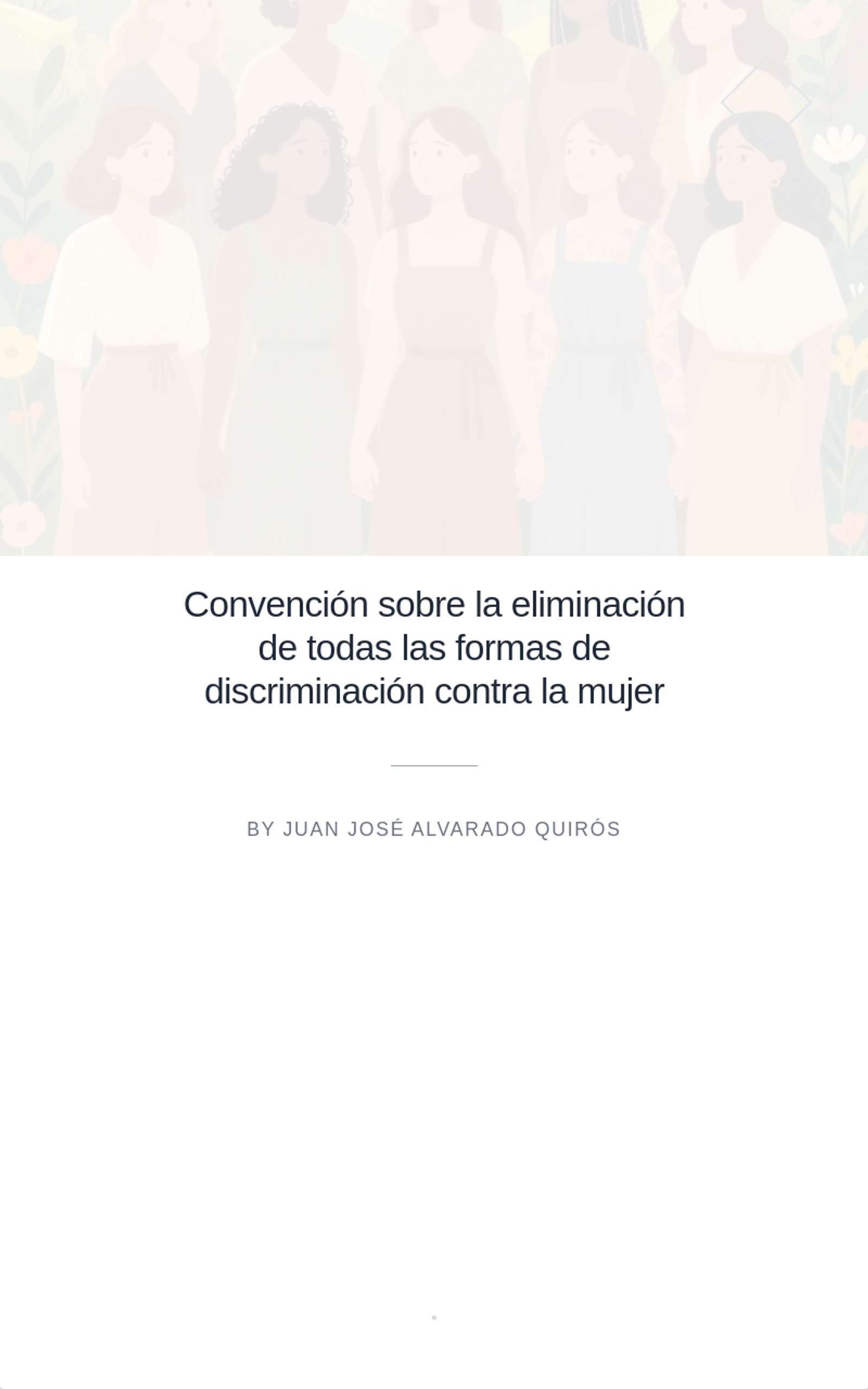 Convención sobre la eliminación de todas las formas de discriminación contra la mujer

BY JUAN JOSÉ ALVARADO QUIRÓS